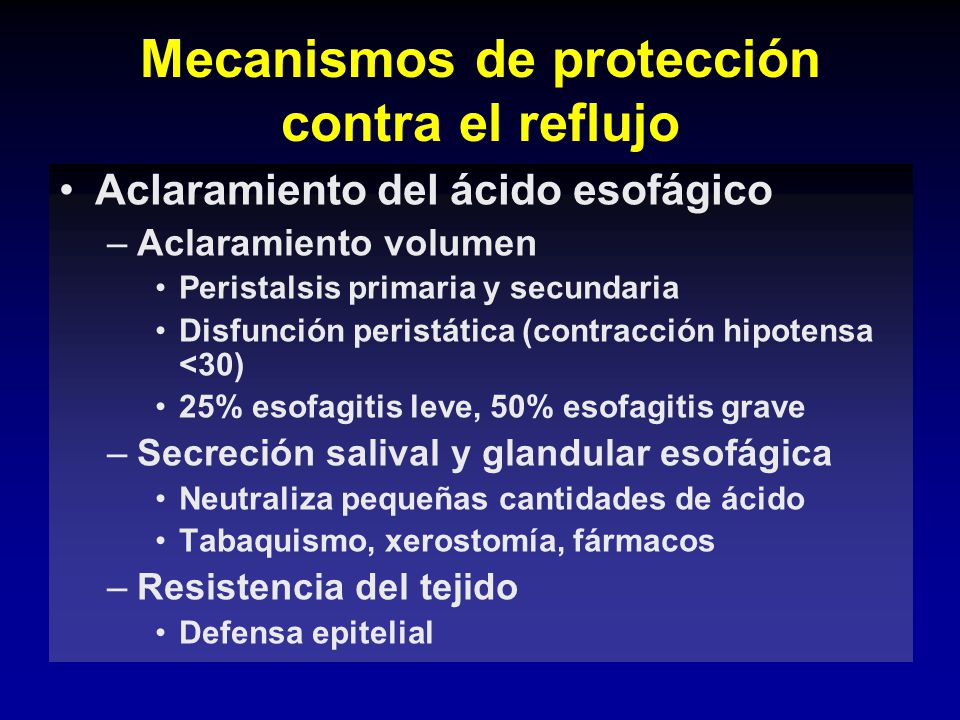 Mecanismos de protección contra el reflujo

• Aclaramiento del ácido esofágico
– Aclaramiento volumen
• Peristalsis primaria y secundaria
• Disfunción peristática (contracción hipotensa <30)
• 25% esofagitis leve, 50% esofagitis grave
– Secreción salival y glandular esofágica
• Neutraliza pequeñas cantidades de ácido
• Tabaquismo, xerostomía, fármacos
– Resistencia del tejido
• Defensa epitelial